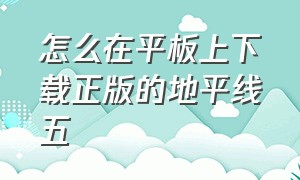 怎么在平板上下载正版的地平线五